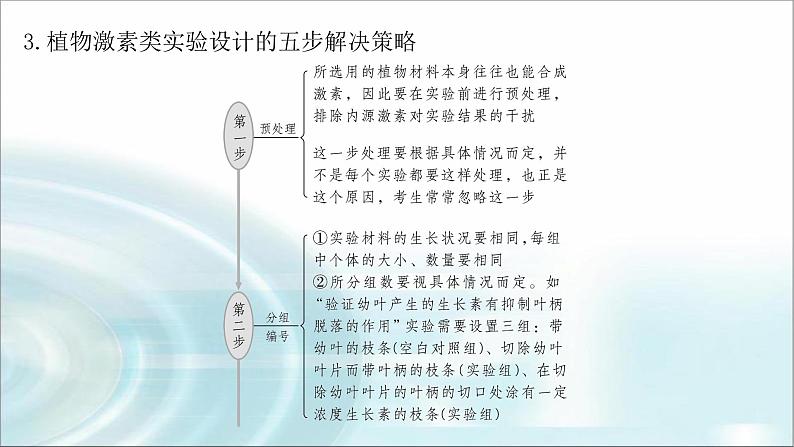 3. 植物激素类实验设计的五步解决策略

第一步

预处理

所选用的植物材料本身往往也能合成激素，因此要在实验前进行预处理，排除内源激素对实验结果的干扰

这一步处理要根据具体情况而定，并不是每个实验都要这样处理，也正是这个原因，考生常常忽略这一步

第二步

分组编号

①实验材料的生长状况要相同，每组中个体的大小、数量要相同

②所分组数要视具体情况而定。如“验证幼叶产生的生长素有抑制叶柄脱落的作用”实验需要设置三组：带幼叶的枝条(空白对照组)、切除幼叶叶片而带叶柄的枝条(实验组)、在切除幼叶叶片的叶柄的切口处涂有一定浓度生长素的枝条(实验组)